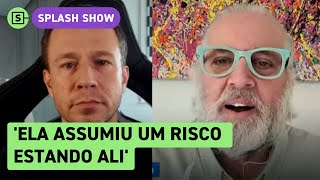 S

SPLASH SHOW

'ELA ASSUMIU UM RISCO ESTANDO ALI'